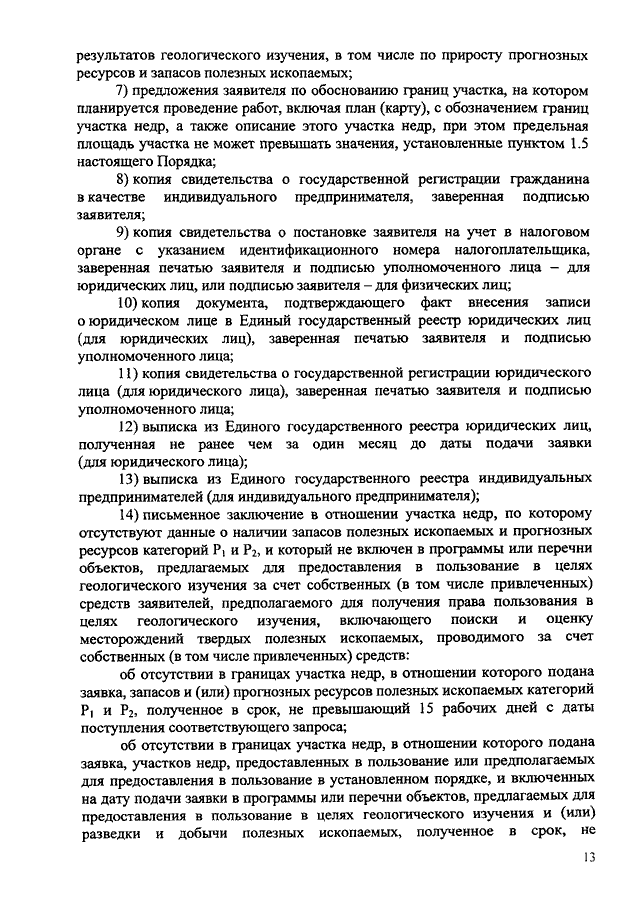 результатов геологического изучения, в том числе по приросту прогнозных ресурсов и запасов полезных ископаемых;

7) предложения заявителя по обоснованию границ участка, на котором планируется проведение работ, включая план (карту), с обозначением границ участка недр, а также описание этого участка недр, при этом предельная площадь участка не может превышать значения, установленные пунктом 1.5 настоящего Порядка;

8) копия свидетельства о государственной регистрации гражданина в качестве индивидуального предпринимателя, заверенная подписью заявителя;

9) копия свидетельства о постановке заявителя на учет в налоговом органе с указанием идентификационного номера налогоплательщика, заверенная печатью заявителя и подписью уполномоченного лица – для юридических лиц, или подписью заявителя – для физических лиц;

10) копия документа, подтверждающего факт внесения записи о юридическом лице в Единый государственный реестр юридических лиц (для юридических лиц), заверенная печатью заявителя и подписью уполномоченного лица;

11) копия свидетельства о государственной регистрации юридического лица (для юридического лица), заверенная печатью заявителя и подписью уполномоченного лица;

12) выписка из Единого государственного реестра юридических лиц, полученная не ранее чем за один месяц до даты подачи заявки (для юридического лица);

13) выписка из Единого государственного реестра индивидуальных предпринимателей (для индивидуального предпринимателя);

14) письменное заключение в отношении участка недр, по которому отсутствуют данные о наличии запасов полезных ископаемых и прогнозных ресурсов категорий $P_1$ и $P_2$, и который не включен в программы или перечни объектов, предлагаемых для предоставления в пользование в целях геологического изучения за счет собственных (в том числе привлеченных) средств заявителей, предполагаемого для получения права пользования в целях геологического изучения, включающего поиски и оценку месторождений твердых полезных ископаемых, проводимого за счет собственных (в том числе привлеченных) средств:

об отсутствии в границах участка недр, в отношении которого подана заявка, запасов и (или) прогнозных ресурсов полезных ископаемых категорий $P_1$ и $P_2$, полученное в срок, не превышающий 15 рабочих дней с даты поступления соответствующего запроса;

об отсутствии в границах участка недр, в отношении которого подана заявка, участков недр, предоставленных в пользование или предполагаемых для предоставления в пользование в установленном порядке, и включенных на дату подачи заявки в программы или перечни объектов, предлагаемых для предоставления в пользование в целях геологического изучения и (или) разведки и добычи полезных ископаемых, полученное в срок, не

13